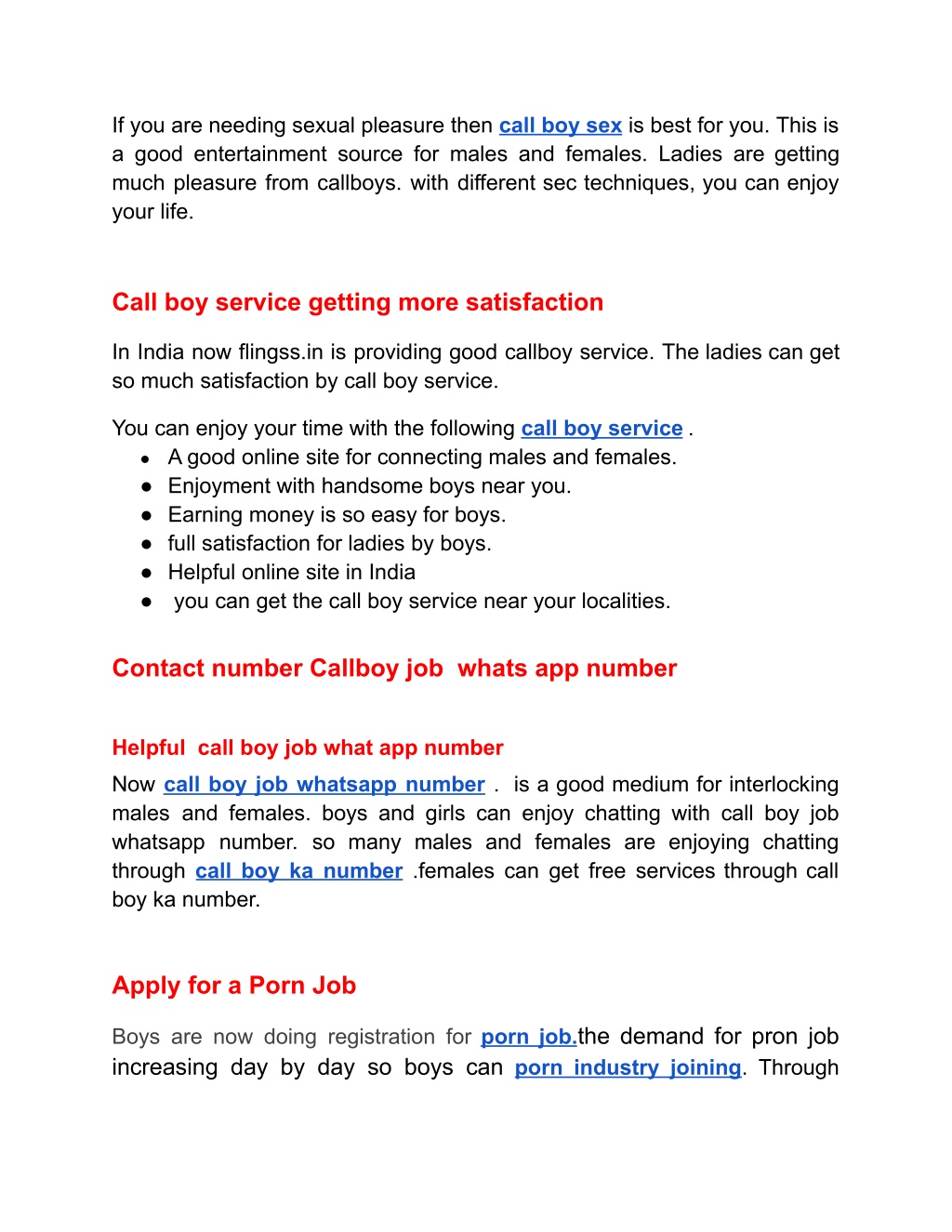 If you are needing sexual pleasure then call boy sex is best for you. This is a good entertainment source for males and females. Ladies are getting much pleasure from callboys. with different sec techniques, you can enjoy your life.

Call boy service getting more satisfaction

In India now flingss.in is providing good callboy service. The ladies can get so much satisfaction by call boy service.

You can enjoy your time with the following call boy service .
● A good online site for connecting males and females.
● Enjoyment with handsome boys near you.
● Earning money is so easy for boys.
● full satisfaction for ladies by boys.
● Helpful online site in India
● you can get the call boy service near your localities.

Contact number Callboy job whats app number

Helpful call boy job what app number

Now call boy job whatsapp number . is a good medium for interlocking males and females. boys and girls can enjoy chatting with call boy job whatsapp number. so many males and females are enjoying chatting through call boy ka number .females can get free services through call boy ka number.

Apply for a Porn Job

Boys are now doing registration for porn job.the demand for pron job increasing day by day so boys can porn industry joining. Through